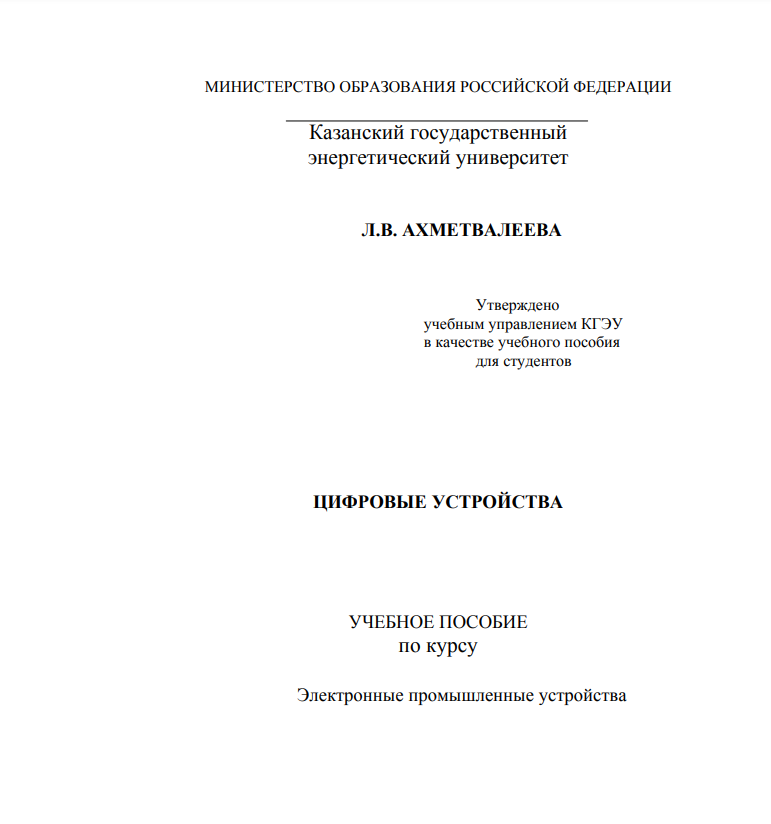 МИНИСТЕРСТВО ОБРАЗОВАНИЯ РОССИЙСКОЙ ФЕДЕРАЦИИ

Казанский государственный энергетический университет

Л.В. АХМЕТВАЛЕЕВА

Утверждено учебным управлением КГЭУ в качестве учебного пособия для студентов

ЦИФРОВЫЕ УСТРОЙСТВА

УЧЕБНОЕ ПОСОБИЕ по курсу

Электронные промышленные устройства